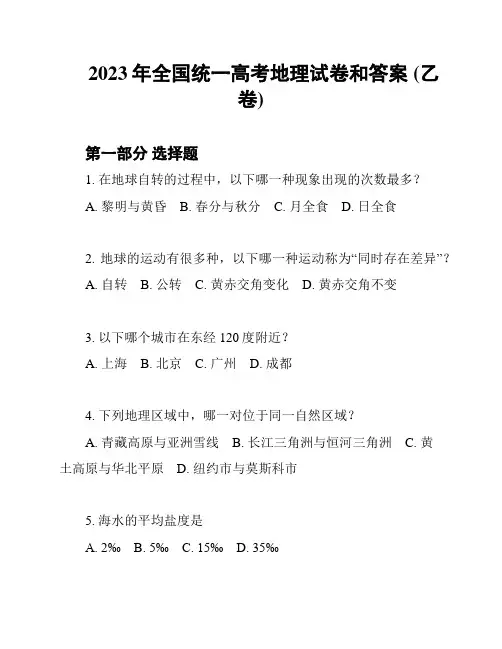 2023 年全国统一高考地理试卷和答案 (乙卷)

第一部分 选择题

1. 在地球自转的过程中，以下哪一种现象出现的次数最多？

A. 黎明与黄昏 B. 春分与秋分 C. 月全食 D. 日全食

2. 地球的运动有很多种，以下哪一种运动称为“同时存在差异”？

A. 自转 B. 公转 C. 黄赤交角变化 D. 黄赤交角不变

3. 以下哪个城市在东经 120 度附近？

A. 上海 B. 北京 C. 广州 D. 成都

4. 下列地理区域中，哪一对位于同一自然区域？

A. 青藏高原与亚洲雪线 B. 长江三角洲与恒河三角洲 C. 黄土高原与华北平原 D. 纽约市与莫斯科市

5. 海水的平均盐度是

A. 2‰ B. 5‰ C. 15‰ D. 35‰